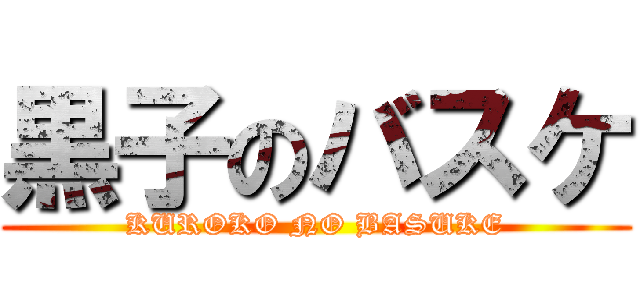 黒子のバスケ
KUROKO NO BASUKE